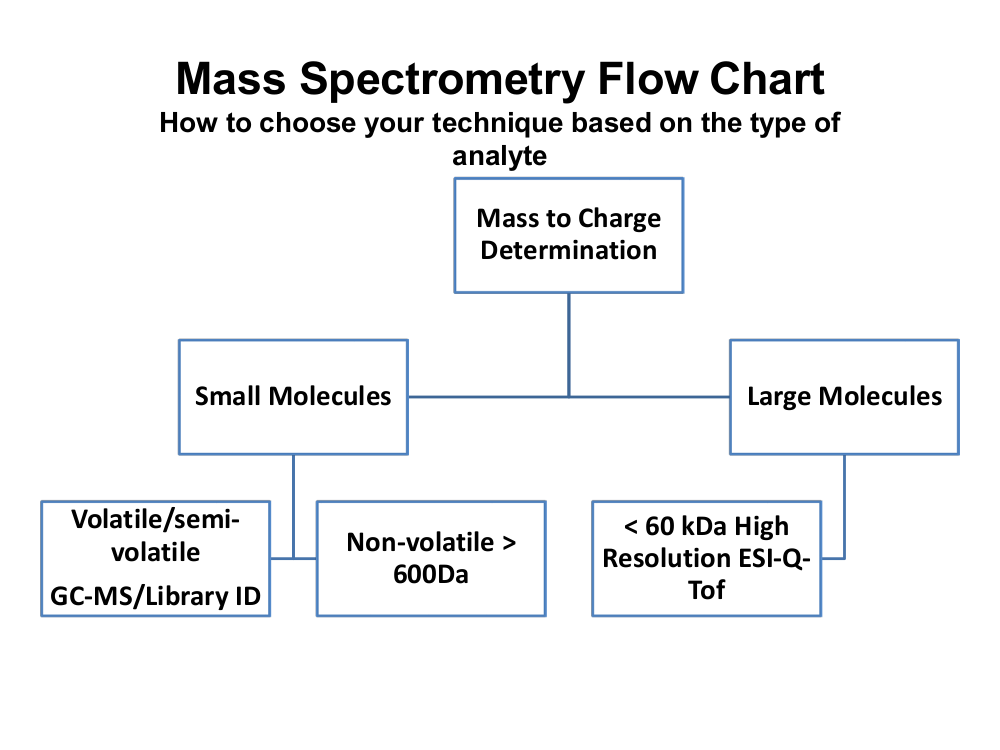 Mass Spectrometry Flow Chart
How to choose your technique based on the type of analyte

Mass to Charge Determination

Small Molecules

Large Molecules

Volatile/semi-volatile
GC-MS/Library ID

Non-volatile > 600Da

< 60 kDa High Resolution ESI-Q-Tof